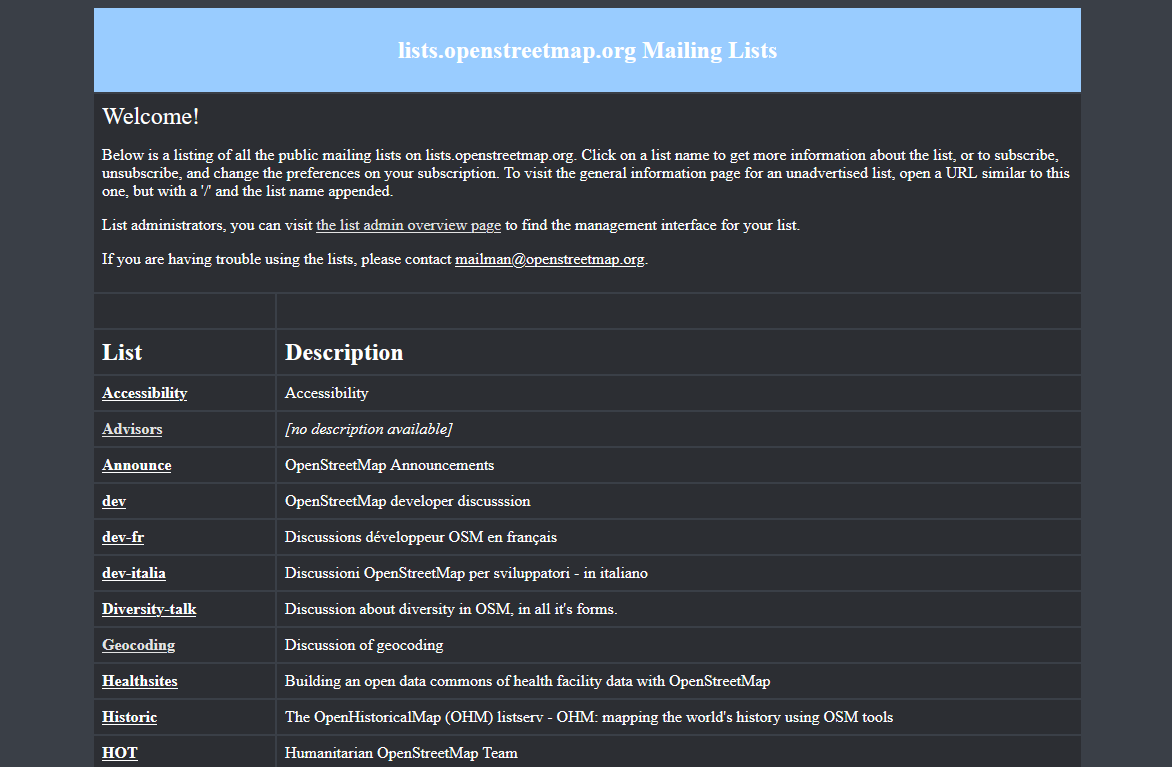 lists.openstreetmap.org Mailing Lists

Welcome!

Below is a listing of all the public mailing lists on lists.openstreetmap.org. Click on a list name to get more information about the list, or to subscribe, unsubscribe, and change the preferences on your subscription. To visit the general information page for an unadvertised list, open a URL similar to this one, but with a '/' and the list name appended.

List administrators, you can visit the list admin overview page to find the management interface for your list.

If you are having trouble using the lists, please contact mailman@openstreetmap.org.

| List | Description |
|---|---|
| Accessibility | Accessibility |
| Advisors | [no description available] |
| Announce | OpenStreetMap Announcements |
| dev | OpenStreetMap developer discusssion |
| dev-fr | Discussions développeur OSM en français |
| dev-italia | Discussioni OpenStreetMap per sviluppatori - in italiano |
| Diversity-talk | Discussion about diversity in OSM, in all it's forms. |
| Geocoding | Discussion of geocoding |
| Healthsites | Building an open data commons of health facility data with OpenStreetMap |
| Historic | The OpenHistoricalMap (OHM) listserv - OHM: mapping the world's history using OSM tools |
| HOT | Humanitarian OpenStreetMap Team |